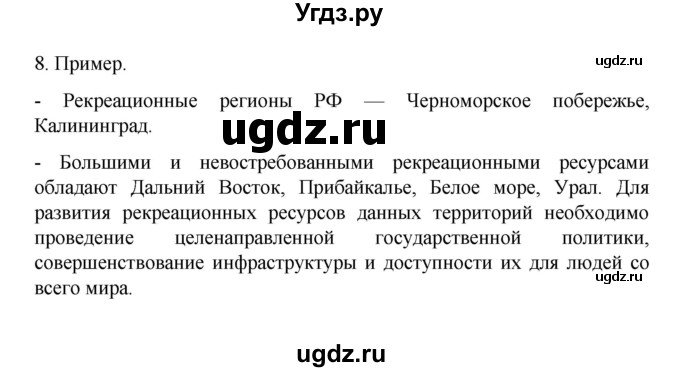 Угдз.ру

8. Пример.

ugdz.ru

- Рекреационные регионы РФ — Черноморское побережье, Калининград.

ugdz.ru

- Большими и невостребованными рекреационными ресурсами обладают Дальний Восток, Прибайкалье, Белое море, Урал. Для развития рекреационных ресурсов данных территорий необходимо проведение целенаправленной государственной политики, совершенствование инфраструктуры и доступности их для людей со всего мира.

ugdz.ru

ugdz.ru